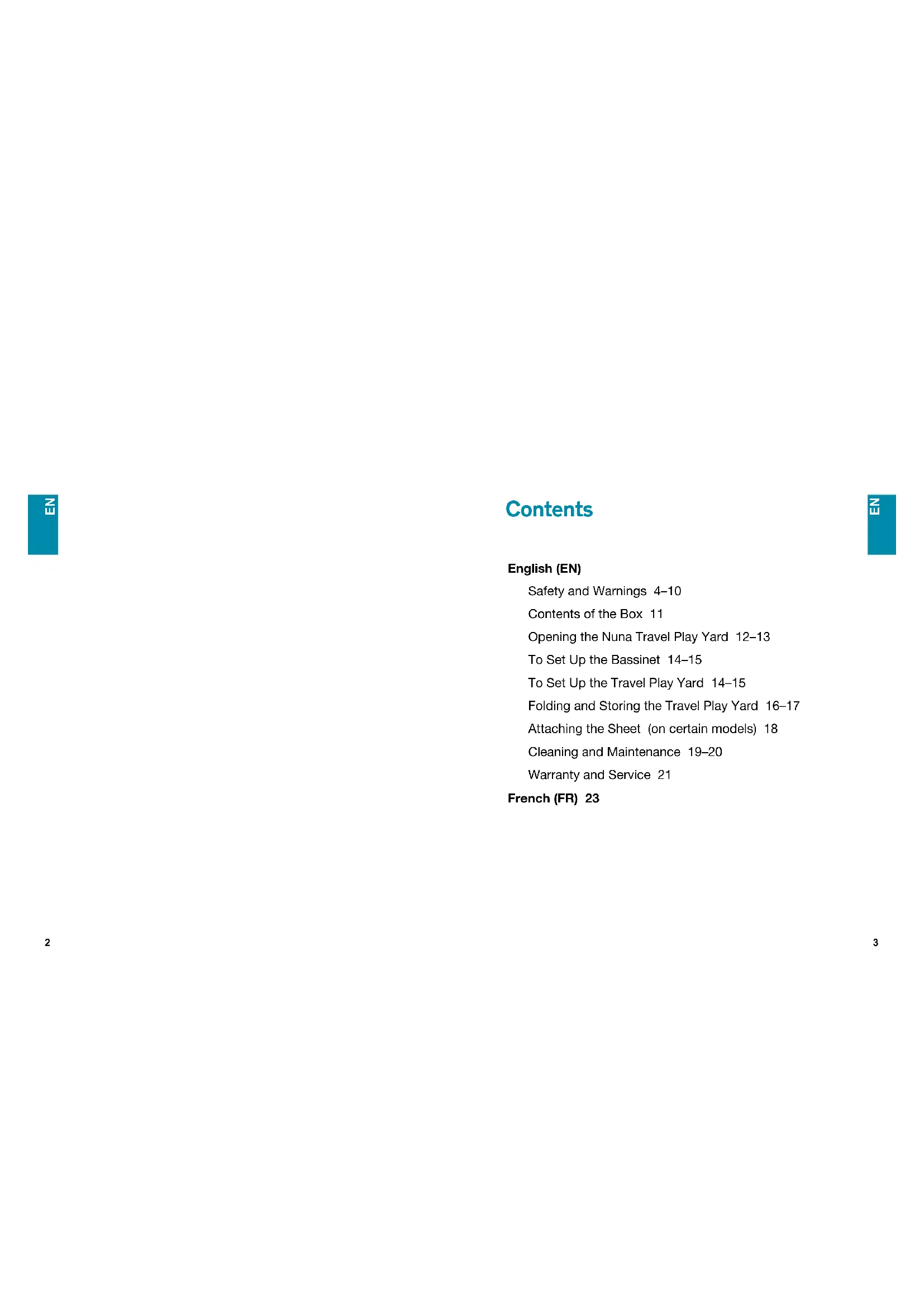 EN

2

Contents

EN

English (EN)

Safety and Warnings 4–10

Contents of the Box 11

Opening the Nuna Travel Play Yard 12–13

To Set Up the Bassinet 14–15

To Set Up the Travel Play Yard 14–15

Folding and Storing the Travel Play Yard 16–17

Attaching the Sheet (on certain models) 18

Cleaning and Maintenance 19–20

Warranty and Service 21

French (FR) 23

3